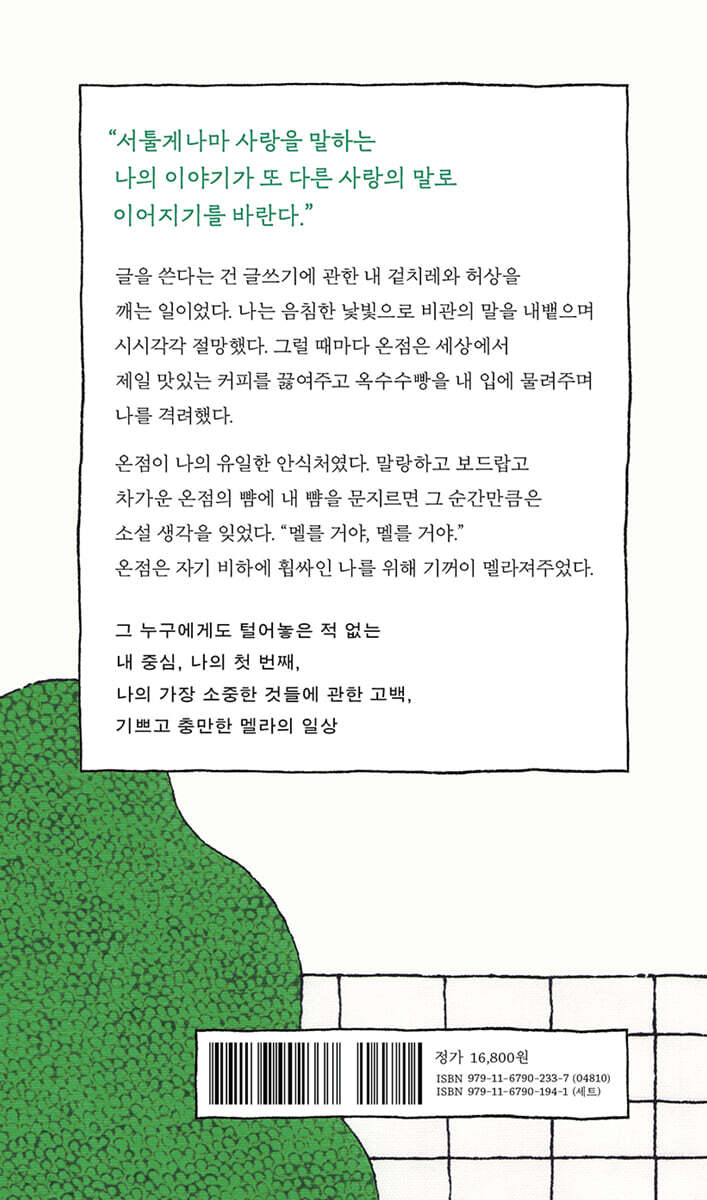 “서툴게나마 사랑을 말하는
나의 이야기가 또 다른 사랑의 말로
이어지기를 바란다.”

글을 쓴다는 건 글쓰기에 관한 내 겉치레와 허상을 깨는 일이었다. 나는 음침한 낯빛으로 비관의 말을 내뱉으며 시시각각 절망했다. 그럴 때마다 온점은 세상에서 제일 맛있는 커피를 끓여주고 옥수수빵을 내 입에 물려주며 나를 격려했다.

온점이 나의 유일한 안식처였다. 말랑하고 보드랍고 차가운 온점의 뺨에 내 뺨을 문지르면 그 순간만큼은 소설 생각을 잊었다. “멜를 거야, 멜를 거야.” 온점은 자기 비하에 휩싸인 나를 위해 기꺼이 멜라져주었다.

그 누구에게도 털어놓은 적 없는
내 중심, 나의 첫 번째,
나의 가장 소중한 것들에 관한 고백,
기쁘고 충만한 멜라의 일상

정가 16,800원
ISBN 979-11-6790-233-7 (04810)
ISBN 979-11-6790-194-1 (세트)